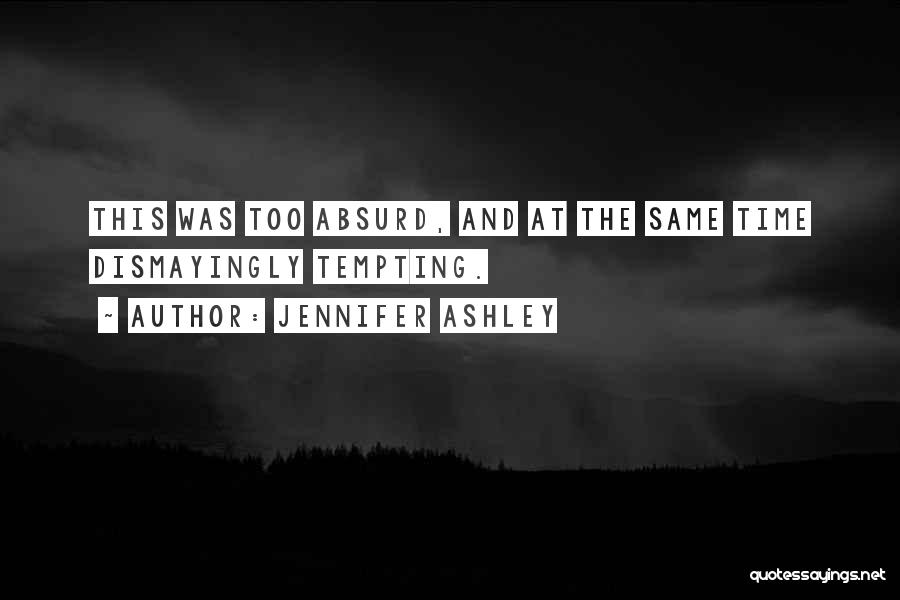 THIS WAS TOO ABSURD, AND AT THE SAME TIME DISMAYINGLY TEMPTING.

~ AUTHOR: JENNIFER ASHLEY

quotessayings.net